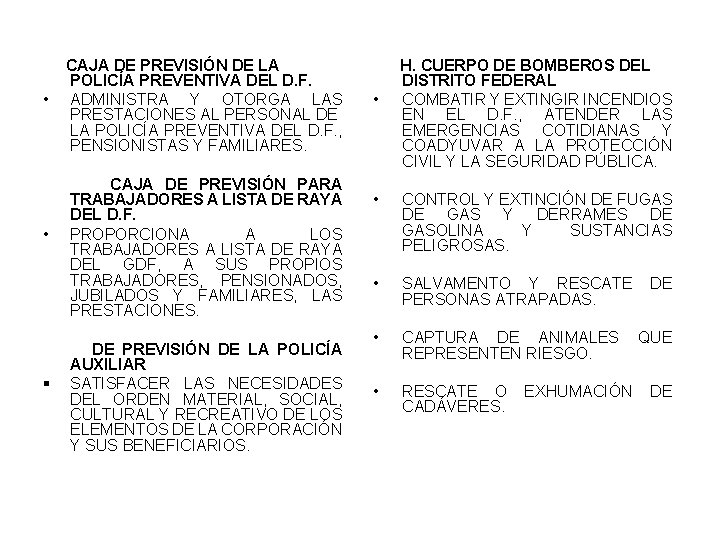 CAJA DE PREVISIÓN DE LA POLICÍA PREVENTIVA DEL D.F.

• ADMINISTRA Y OTORGA LAS PRESTACIONES AL PERSONAL DE LA POLICÍA PREVENTIVA DEL D.F., PENSIONISTAS Y FAMILIARES.

CAJA DE PREVISIÓN PARA TRABAJADORES A LISTA DE RAYA DEL D.F.

• PROPORCIONA A LOS TRABAJADORES A LISTA DE RAYA DEL GDF, A SUS PROPIOS TRABAJADORES, PENSIONADOS, JUBILADOS Y FAMILIARES, LAS PRESTACIONES.

DE PREVISIÓN DE LA POLICÍA AUXILIAR

▪ SATISFACER LAS NECESIDADES DEL ORDEN MATERIAL, SOCIAL, CULTURAL Y RECREATIVO DE LOS ELEMENTOS DE LA CORPORACIÓN Y SUS BENEFICIARIOS.

H. CUERPO DE BOMBEROS DEL DISTRITO FEDERAL

• COMBATIR Y EXTINGIR INCENDIOS EN EL D.F., ATENDER LAS EMERGENCIAS COTIDIANAS Y COADYUVAR A LA PROTECCIÓN CIVIL Y LA SEGURIDAD PÚBLICA.

• CONTROL Y EXTINCIÓN DE FUGAS DE GAS Y DERRAMES DE GASOLINA Y SUSTANCIAS PELIGROSAS.

• SALVAMENTO Y RESCATE DE PERSONAS ATRAPADAS.

• CAPTURA DE ANIMALES QUE REPRESENTEN RIESGO.

• RESCATE O EXHUMACIÓN DE CADÁVERES.